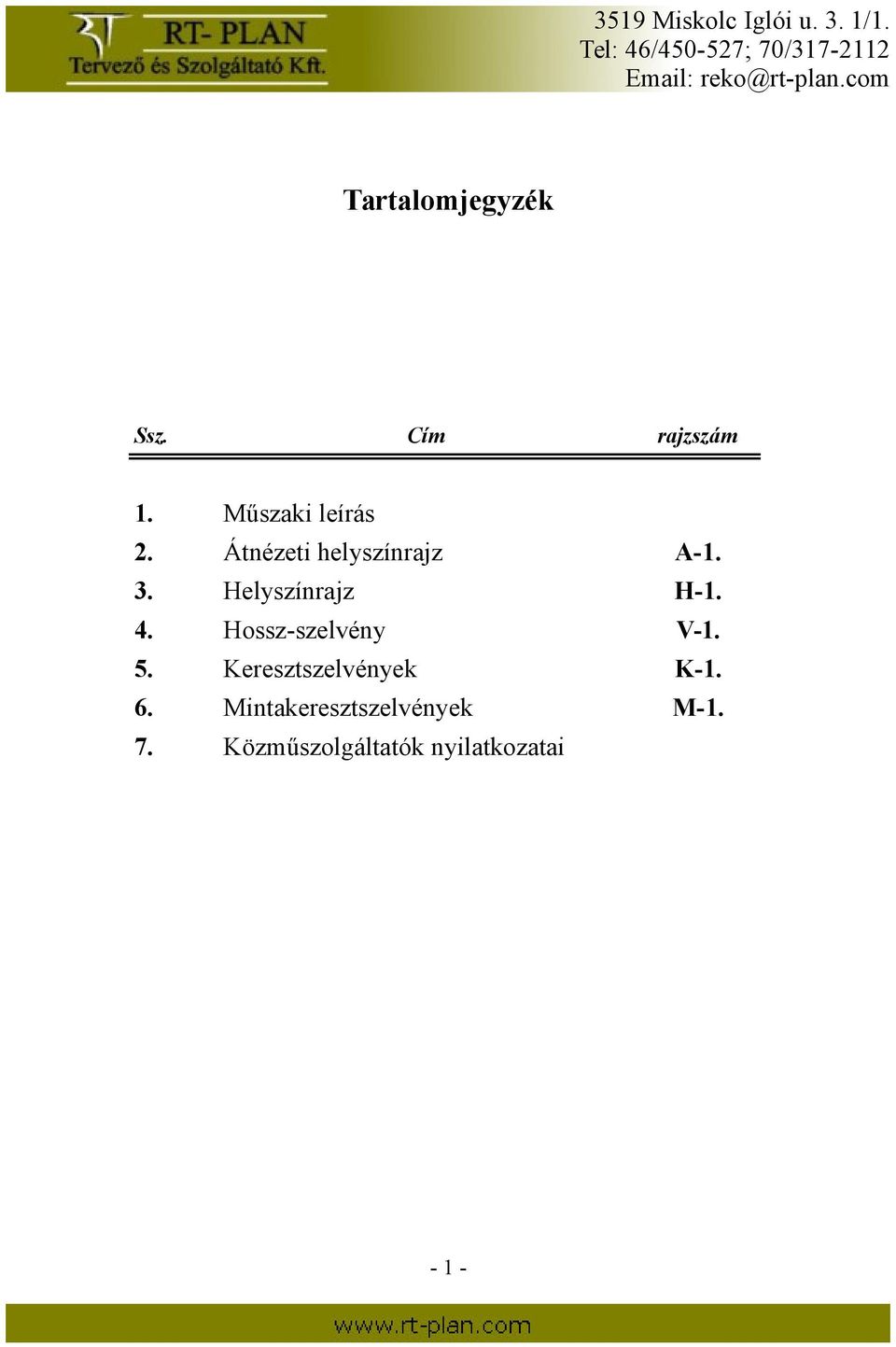 RT- PLAN
Tervező és Szolgáltató Kft.

3519 Miskolc Iglói u. 3. 1/1.
Tel: 46/450-527; 70/317-2112
Email: reko@rt-plan.com

Tartalomjegyzék

| Ssz. | Cím | rajzszám |
|---|---|---|
| 1. | Műszaki leírás | |
| 2. | Átnézeti helyszínrajz | A-1. |
| 3. | Helyszínrajz | H-1. |
| 4. | Hossz-szelvény | V-1. |
| 5. | Keresztszelvények | K-1. |
| 6. | Mintakeresztszelvények | M-1. |
| 7. | Közműszolgáltatók nyilatkozatai | |

- 1 -

www.rt-plan.com